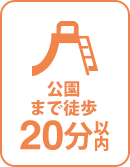 公園
まで徒歩
20分以内